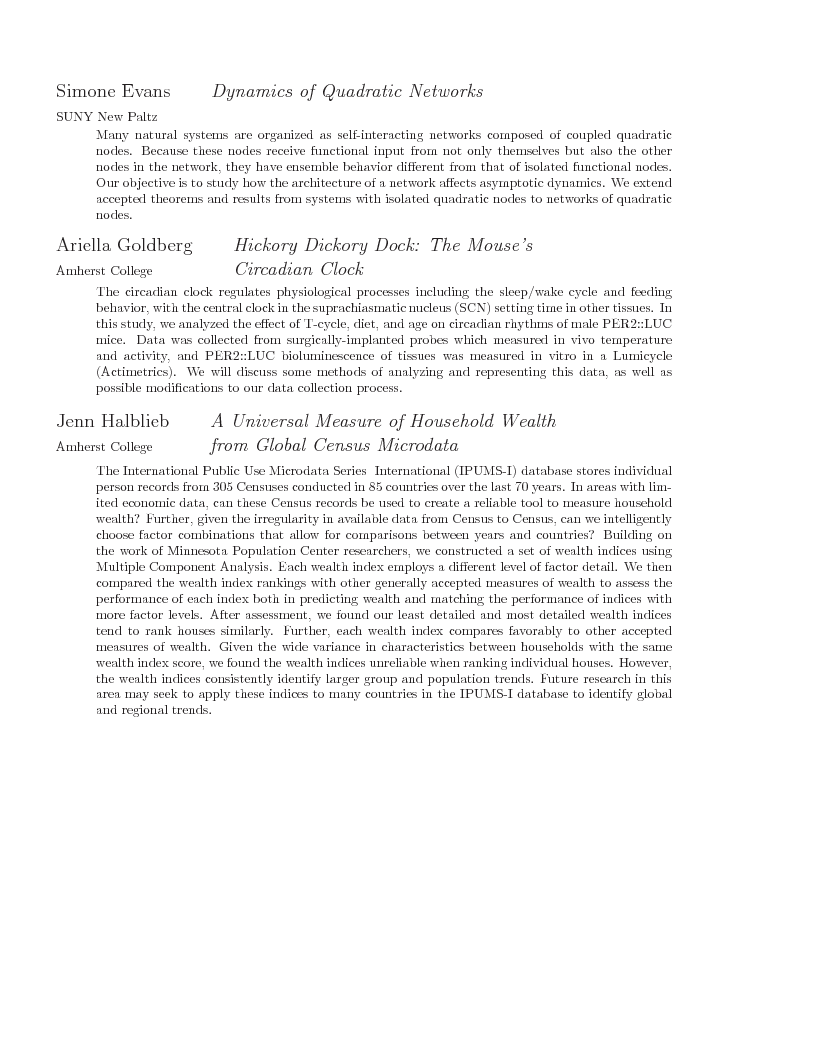 Simone Evans Dynamics of Quadratic Networks

SUNY New Paltz

Many natural systems are organized as self-interacting networks composed of coupled quadratic nodes. Because these nodes receive functional input from not only themselves but also the other nodes in the network, they have ensemble behavior different from that of isolated functional nodes. Our objective is to study how the architecture of a network affects asymptotic dynamics. We extend accepted theorems and results from systems with isolated quadratic nodes to networks of quadratic nodes.

Ariella Goldberg Hickory Dickory Dock: The Mouse's Circadian Clock

Amherst College

The circadian clock regulates physiological processes including the sleep/wake cycle and feeding behavior, with the central clock in the suprachiasmatic nucleus (SCN) setting time in other tissues. In this study, we analyzed the effect of T-cycle, diet, and age on circadian rhythms of male PER2::LUC mice. Data was collected from surgically-implanted probes which measured in vivo temperature and activity, and PER2::LUC bioluminescence of tissues was measured in vitro in a Lumicycle (Actimetrics). We will discuss some methods of analyzing and representing this data, as well as possible modifications to our data collection process.

Jenn Halblieb A Universal Measure of Household Wealth from Global Census Microdata

Amherst College

The International Public Use Microdata Series International (IPUMS-I) database stores individual person records from 305 Censuses conducted in 85 countries over the last 70 years. In areas with limited economic data, can these Census records be used to create a reliable tool to measure household wealth? Further, given the irregularity in available data from Census to Census, can we intelligently choose factor combinations that allow for comparisons between years and countries? Building on the work of Minnesota Population Center researchers, we constructed a set of wealth indices using Multiple Component Analysis. Each wealth index employs a different level of factor detail. We then compared the wealth index rankings with other generally accepted measures of wealth to assess the performance of each index both in predicting wealth and matching the performance of indices with more factor levels. After assessment, we found our least detailed and most detailed wealth indices tend to rank houses similarly. Further, each wealth index compares favorably to other accepted measures of wealth. Given the wide variance in characteristics between households with the same wealth index score, we found the wealth indices unreliable when ranking individual houses. However, the wealth indices consistently identify larger group and population trends. Future research in this area may seek to apply these indices to many countries in the IPUMS-I database to identify global and regional trends.